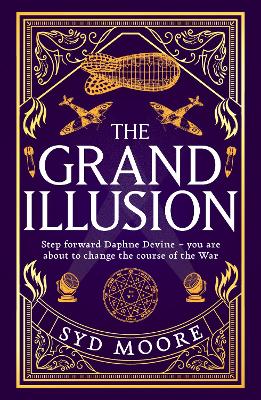 THE GRAND ILLUSION

Step forward Daphne Devine – you are about to change the course of the War

SYD MOORE